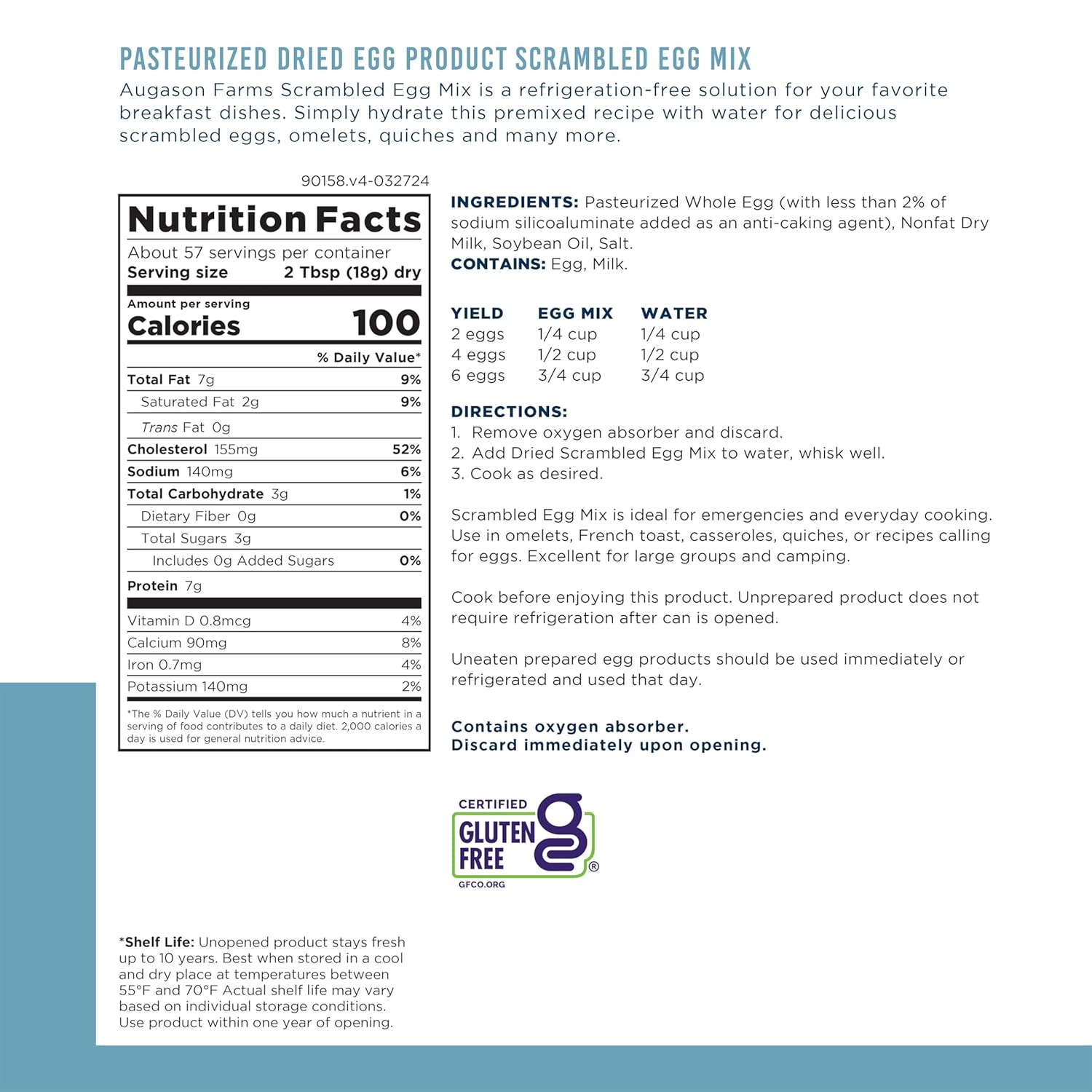 PASTEURIZED DRIED EGG PRODUCT SCRAMBLED EGG MIX

Augason Farms Scrambled Egg Mix is a refrigeration-free solution for your favorite breakfast dishes. Simply hydrate this premixed recipe with water for delicious scrambled eggs, omelets, quiches and many more.

90158.v4-032724

Nutrition Facts
About 57 servings per container
Serving size 2 Tbsp (18g) dry

Amount per serving
Calories 100

| | % Daily Value* |
|---|---|
| Total Fat 7g | 9% |
| Saturated Fat 2g | 9% |
| Trans Fat 0g | |
| Cholesterol 155mg | 52% |
| Sodium 140mg | 6% |
| Total Carbohydrate 3g | 1% |
| Dietary Fiber 0g | 0% |
| Total Sugars 3g | |
| Includes 0g Added Sugars | 0% |
| Protein 7g | |
| Vitamin D 0.8mcg | 4% |
| Calcium 90mg | 8% |
| Iron 0.7mg | 4% |
| Potassium 140mg | 2% |

*The % Daily Value (DV) tells you how much a nutrient in a serving of food contributes to a daily diet. 2,000 calories a day is used for general nutrition advice.

INGREDIENTS: Pasteurized Whole Egg (with less than 2% of sodium silicoaluminate added as an anti-caking agent), Nonfat Dry Milk, Soybean Oil, Salt.
CONTAINS: Egg, Milk.

| YIELD | EGG MIX | WATER |
|---|---|---|
| 2 eggs | 1/4 cup | 1/4 cup |
| 4 eggs | 1/2 cup | 1/2 cup |
| 6 eggs | 3/4 cup | 3/4 cup |

DIRECTIONS:
1. Remove oxygen absorber and discard.
2. Add Dried Scrambled Egg Mix to water, whisk well.
3. Cook as desired.

Scrambled Egg Mix is ideal for emergencies and everyday cooking. Use in omelets, French toast, casseroles, quiches, or recipes calling for eggs. Excellent for large groups and camping.

Cook before enjoying this product. Unprepared product does not require refrigeration after can is opened.

Uneaten prepared egg products should be used immediately or refrigerated and used that day.

Contains oxygen absorber.
Discard immediately upon opening.

CERTIFIED GLUTEN FREE ®
GFCO.ORG

*Shelf Life: Unopened product stays fresh up to 10 years. Best when stored in a cool and dry place at temperatures between 55°F and 70°F Actual shelf life may vary based on individual storage conditions. Use product within one year of opening.